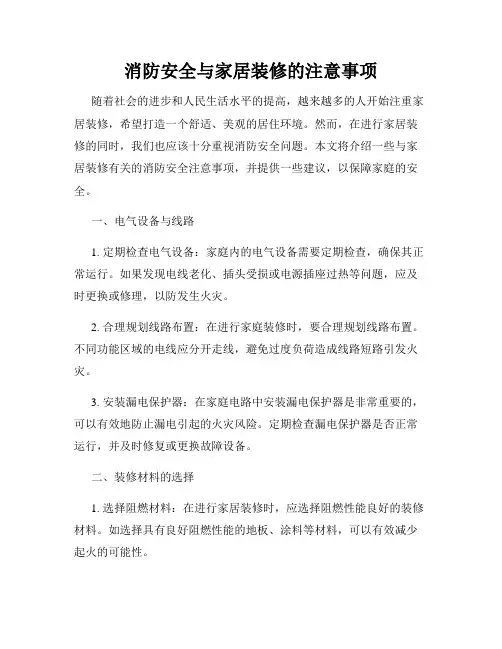 消防安全与家居装修的注意事项

随着社会的进步和人民生活水平的提高，越来越多的人开始注重家居装修，希望打造一个舒适、美观的居住环境。然而，在进行家居装修的同时，我们也应该十分重视消防安全问题。本文将介绍一些与家居装修有关的消防安全注意事项，并提供一些建议，以保障家庭的安全。

一、电气设备与线路

1. 定期检查电气设备：家庭内的电气设备需要定期检查，确保其正常运行。如果发现电线老化、插头受损或电源插座过热等问题，应及时更换或修理，以防发生火灾。

2. 合理规划线路布置：在进行家庭装修时，要合理规划线路布置。不同功能区域的电线应分开走线，避免过度负荷造成线路短路引发火灾。

3. 安装漏电保护器：在家庭电路中安装漏电保护器是非常重要的，可以有效地防止漏电引起的火灾风险。定期检查漏电保护器是否正常运行，并及时修复或更换故障设备。

二、装修材料的选择

1. 选择阻燃材料：在进行家居装修时，应选择阻燃性能良好的装修材料。如选择具有良好阻燃性能的地板、涂料等材料，可以有效减少起火的可能性。